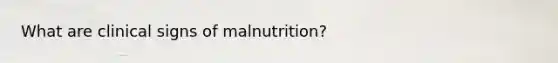 What are clinical signs of malnutrition?